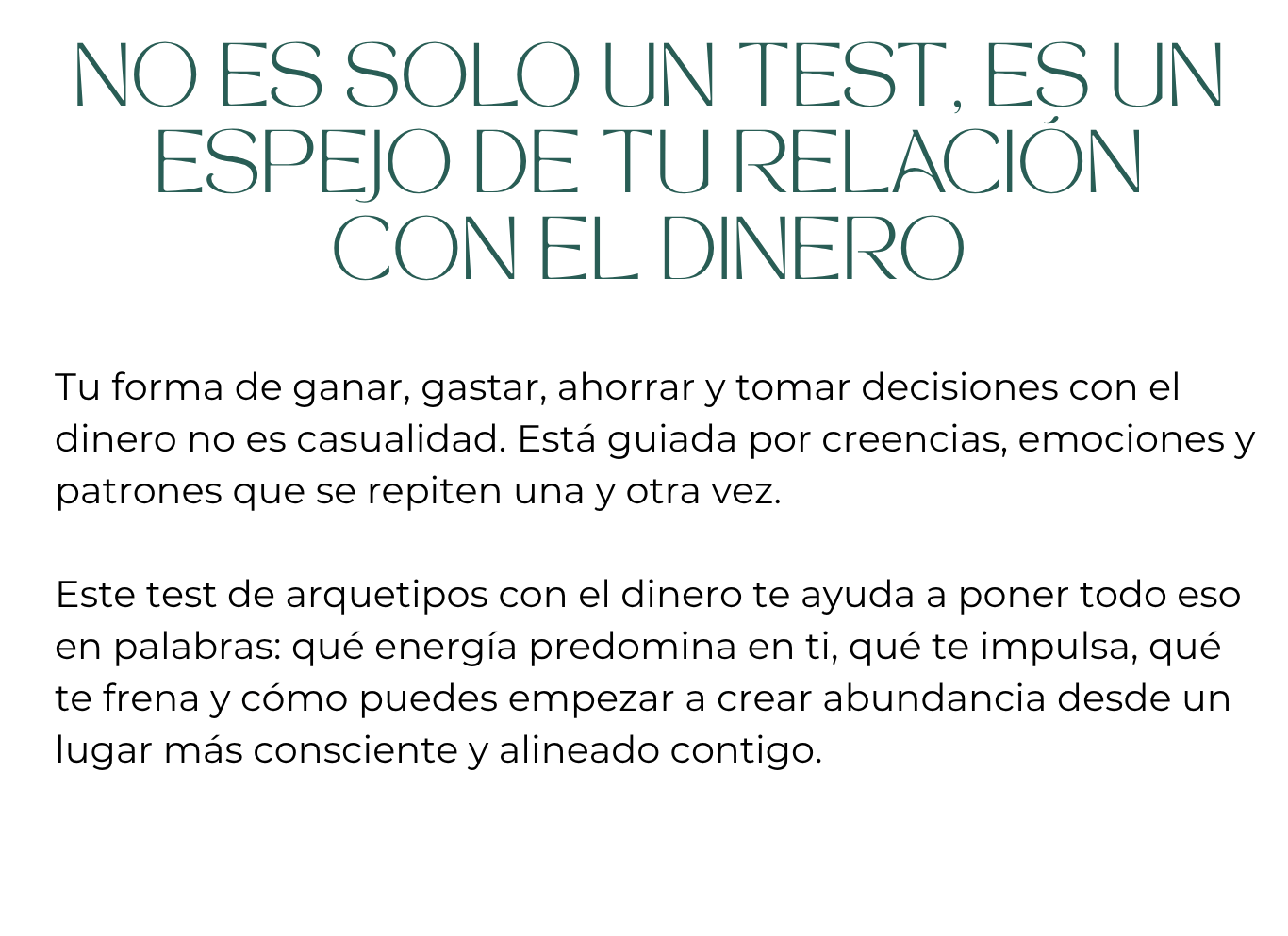 NO ES SOLO UN TEST, ES UN ESPEJO DE TU RELACIÓN CON EL DINERO

Tu forma de ganar, gastar, ahorrar y tomar decisiones con el dinero no es casualidad. Está guiada por creencias, emociones y patrones que se repiten una y otra vez.

Este test de arquetipos con el dinero te ayuda a poner todo eso en palabras: qué energía predomina en ti, qué te impulsa, qué te frena y cómo puedes empezar a crear abundancia desde un lugar más consciente y alineado contigo.